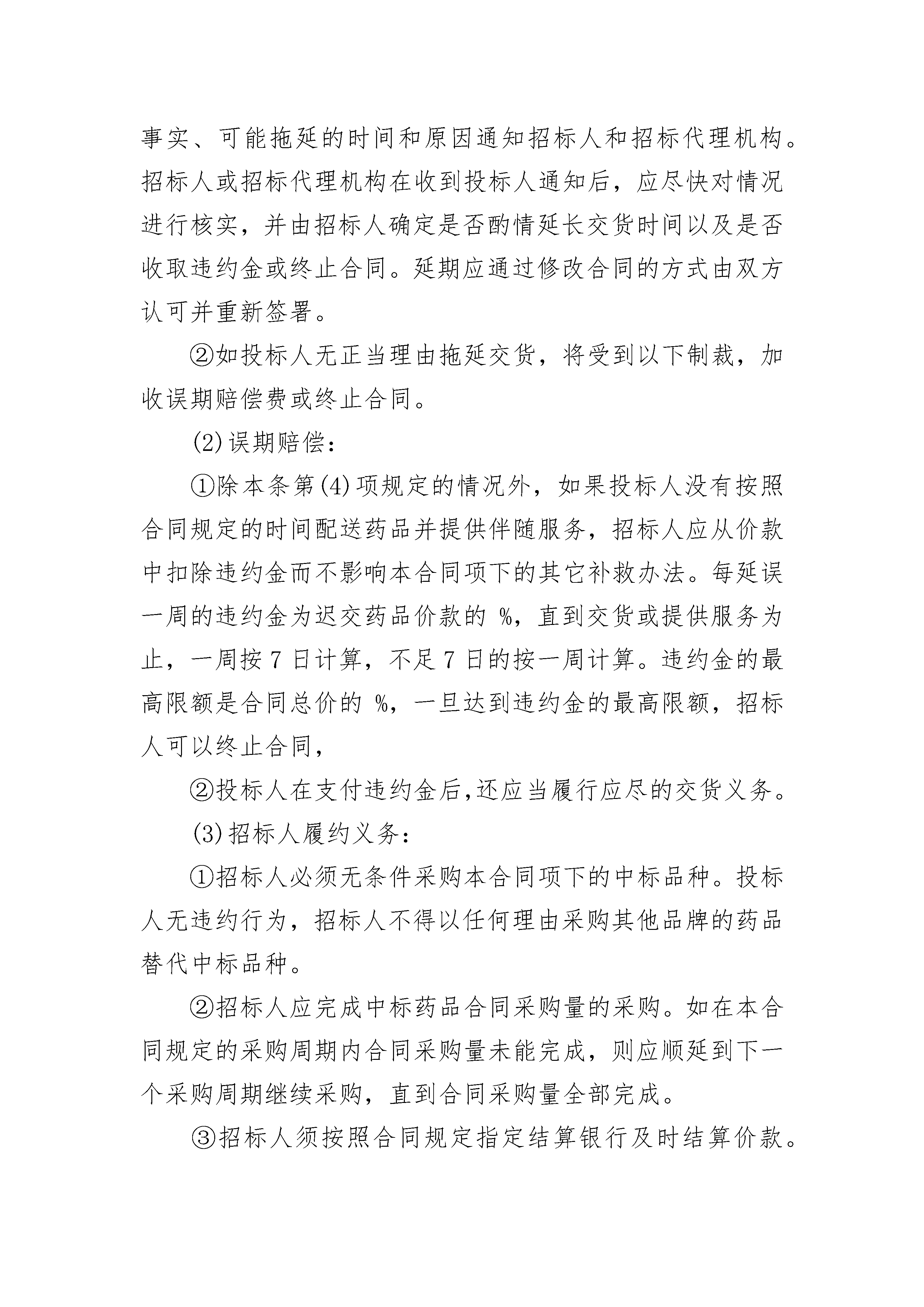 事实、可能拖延的时间和原因通知招标人和招标代理机构。招标人或招标代理机构在收到投标人通知后，应尽快对情况进行核实，并由招标人确定是否酌情延长交货时间以及是否收取违约金或终止合同。延期应通过修改合同的方式由双方认可并重新签署。

②如投标人无正当理由拖延交货，将受到以下制裁，加收误期赔偿费或终止合同。

(2)误期赔偿：

①除本条第(4)项规定的情况外，如果投标人没有按照合同规定的时间配送药品并提供伴随服务，招标人应从价款中扣除违约金而不影响本合同项下的其它补救办法。每延误一周的违约金为迟交药品价款的 %，直到交货或提供服务为止，一周按 7 日计算，不足 7 日的按一周计算。违约金的最高限额是合同总价的 %，一旦达到违约金的最高限额，招标人可以终止合同，

②投标人在支付违约金后,还应当履行应尽的交货义务。

(3)招标人履约义务：

①招标人必须无条件采购本合同项下的中标品种。投标人无违约行为，招标人不得以任何理由采购其他品牌的药品替代中标品种。

②招标人应完成中标药品合同采购量的采购。如在本合同规定的采购周期内合同采购量未能完成，则应顺延到下一个采购周期继续采购，直到合同采购量全部完成。

③招标人须按照合同规定指定结算银行及时结算价款。